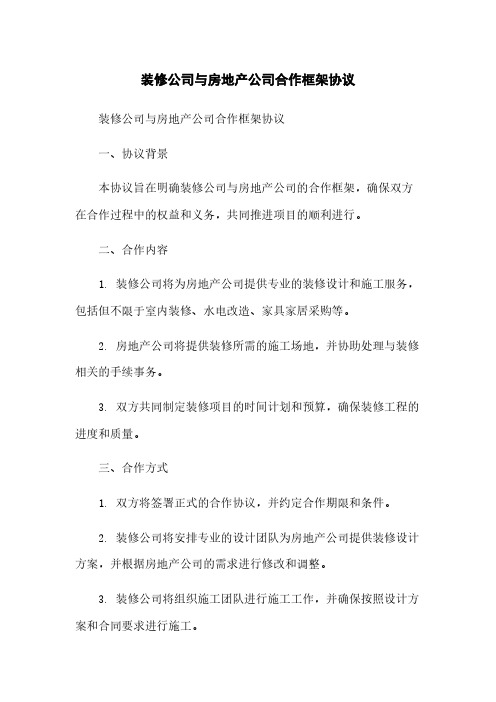 装修公司与房地产公司合作框架协议

装修公司与房地产公司合作框架协议

一、协议背景

本协议旨在明确装修公司与房地产公司的合作框架，确保双方在合作过程中的权益和义务，共同推进项目的顺利进行。

二、合作内容

1. 装修公司将为房地产公司提供专业的装修设计和施工服务，包括但不限于室内装修、水电改造、家具家居采购等。

2. 房地产公司将提供装修所需的施工场地，并协助处理与装修相关的手续事务。

3. 双方共同制定装修项目的时间计划和预算，确保装修工程的进度和质量。

三、合作方式

1. 双方将签署正式的合作协议，并约定合作期限和条件。

2. 装修公司将安排专业的设计团队为房地产公司提供装修设计方案，并根据房地产公司的需求进行修改和调整。

3. 装修公司将组织施工团队进行施工工作，并确保按照设计方案和合同要求进行施工。